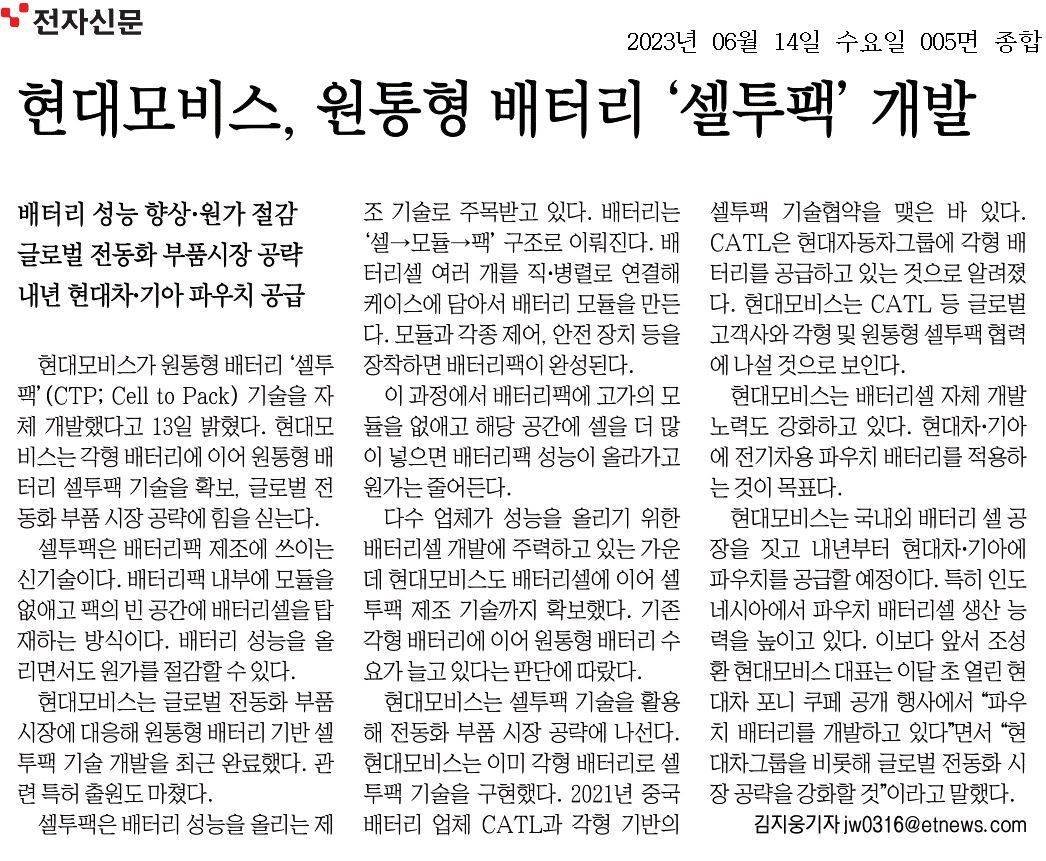 전자신문

2023년 06월 14일 수요일 005면 종합

현대모비스, 원통형 배터리 '셀투팩' 개발

배터리 성능 향상·원가 절감
글로벌 전동화 부품시장 공략
내년 현대차·기아 파우치 공급

현대모비스가 원통형 배터리 '셀투팩'(CTP; Cell to Pack) 기술을 자체 개발했다고 13일 밝혔다. 현대모비스는 각형 배터리에 이어 원통형 배터리 셀투팩 기술을 확보, 글로벌 전동화 부품 시장 공략에 힘을 싣는다.

셀투팩은 배터리팩 제조에 쓰이는 신기술이다. 배터리팩 내부에 모듈을 없애고 팩의 빈 공간에 배터리셀을 탑재하는 방식이다. 배터리 성능을 올리면서도 원가를 절감할 수 있다.

현대모비스는 글로벌 전동화 부품 시장에 대응해 원통형 배터리 기반 셀투팩 기술 개발을 최근 완료했다. 관련 특허 출원도 마쳤다.

셀투팩은 배터리 성능을 올리는 제조 기술로 주목받고 있다. 배터리는 '셀→모듈→팩' 구조로 이뤄진다. 배터리셀 여러 개를 직·병렬로 연결해 케이스에 담아서 배터리 모듈을 만든다. 모듈과 각종 제어, 안전 장치 등을 장착하면 배터리팩이 완성된다.

이 과정에서 배터리팩에 고가의 모듈을 없애고 해당 공간에 셀을 더 많이 넣으면 배터리팩 성능이 올라가고 원가는 줄어든다.

다수 업체가 성능을 올리기 위한 배터리셀 개발에 주력하고 있는 가운데 현대모비스도 배터리셀에 이어 셀투팩 제조 기술까지 확보했다. 기존 각형 배터리에 이어 원통형 배터리 수요가 늘고 있다는 판단에 따랐다.

현대모비스는 셀투팩 기술을 활용해 전동화 부품 시장 공략에 나선다. 현대모비스는 이미 각형 배터리로 셀투팩 기술을 구현했다. 2021년 중국 배터리 업체 CATL과 각형 기반의 셀투팩 기술협약을 맺은 바 있다. CATL은 현대자동차그룹에 각형 배터리를 공급하고 있는 것으로 알려졌다. 현대모비스는 CATL 등 글로벌 고객사와 각형 및 원통형 셀투팩 협력에 나설 것으로 보인다.

현대모비스는 배터리셀 자체 개발 노력도 강화하고 있다. 현대차·기아에 전기차용 파우치 배터리를 적용하는 것이 목표다.

현대모비스는 국내외 배터리 셀 공장을 짓고 내년부터 현대차·기아에 파우치를 공급할 예정이다. 특히 인도네시아에서 파우치 배터리셀 생산 능력을 높이고 있다. 이보다 앞서 조성환 현대모비스 대표는 이달 초 열린 현대차 포니 쿠페 공개 행사에서 "파우치 배터리를 개발하고 있다"면서 "현대차그룹을 비롯해 글로벌 전동화 시장 공략을 강화할 것"이라고 말했다.

김지웅기자 jw0316@etnews.com